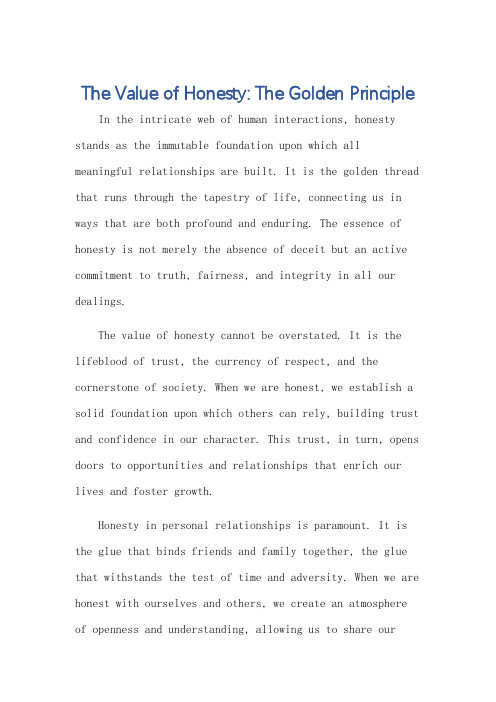 The Value of Honesty: The Golden Principle

In the intricate web of human interactions, honesty stands as the immutable foundation upon which all meaningful relationships are built. It is the golden thread that runs through the tapestry of life, connecting us in ways that are both profound and enduring. The essence of honesty is not merely the absence of deceit but an active commitment to truth, fairness, and integrity in all our dealings.

The value of honesty cannot be overstated. It is the lifeblood of trust, the currency of respect, and the cornerstone of society. When we are honest, we establish a solid foundation upon which others can rely, building trust and confidence in our character. This trust, in turn, opens doors to opportunities and relationships that enrich our lives and foster growth.

Honesty in personal relationships is paramount. It is the glue that binds friends and family together, the glue that withstands the test of time and adversity. When we are honest with ourselves and others, we create an atmosphere of openness and understanding, allowing us to share our